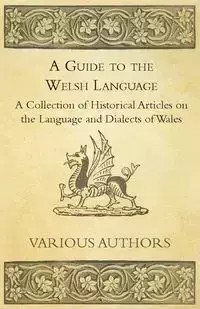 A Guide to the Welsh Language

A Collection of Historical Articles on the Language and Dialects of Wales

VARIOUS AUTHORS